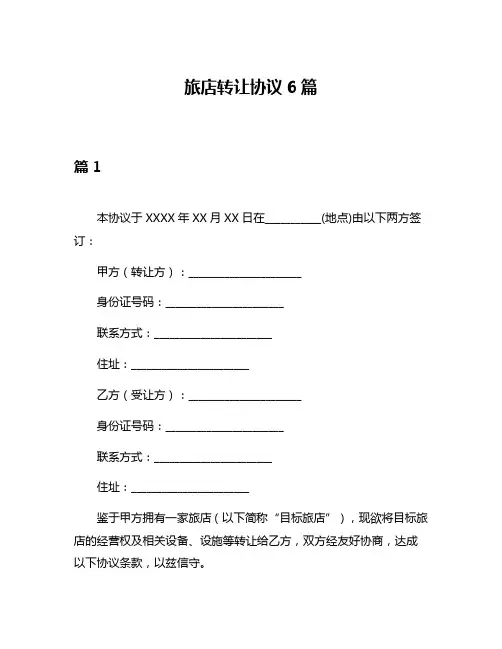 旅店转让协议 6 篇

篇 1

本协议于 XXXX 年 XX 月 XX 日在__________(地点)由以下两方签订：

甲方（转让方）：____________________

身份证号码：____________________

联系方式：____________________

住址：____________________

乙方（受让方）：____________________

身份证号码：____________________

联系方式：____________________

住址：____________________

鉴于甲方拥有一家旅店（以下简称“目标旅店”），现欲将目标旅店的经营权及相关设备、设施等转让给乙方，双方经友好协商，达成以下协议条款，以兹信守。